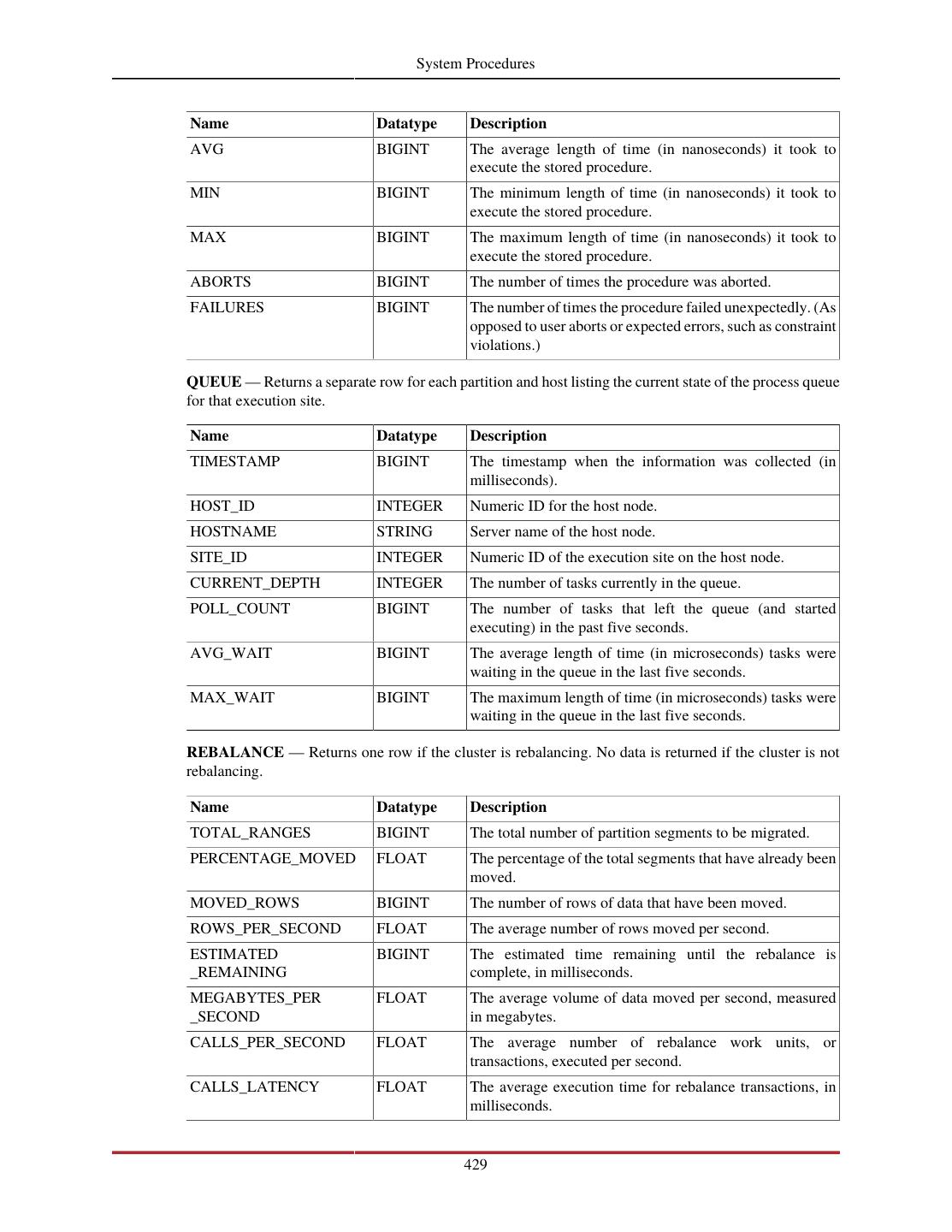 System Procedures

| Name | Datatype | Description |
|---|---|---|
| AVG | BIGINT | The average length of time (in nanoseconds) it took to execute the stored procedure. |
| MIN | BIGINT | The minimum length of time (in nanoseconds) it took to execute the stored procedure. |
| MAX | BIGINT | The maximum length of time (in nanoseconds) it took to execute the stored procedure. |
| ABORTS | BIGINT | The number of times the procedure was aborted. |
| FAILURES | BIGINT | The number of times the procedure failed unexpectedly. (As opposed to user aborts or expected errors, such as constraint violations.) |

**QUEUE** — Returns a separate row for each partition and host listing the current state of the process queue for that execution site.

| Name | Datatype | Description |
|---|---|---|
| TIMESTAMP | BIGINT | The timestamp when the information was collected (in milliseconds). |
| HOST_ID | INTEGER | Numeric ID for the host node. |
| HOSTNAME | STRING | Server name of the host node. |
| SITE_ID | INTEGER | Numeric ID of the execution site on the host node. |
| CURRENT_DEPTH | INTEGER | The number of tasks currently in the queue. |
| POLL_COUNT | BIGINT | The number of tasks that left the queue (and started executing) in the past five seconds. |
| AVG_WAIT | BIGINT | The average length of time (in microseconds) tasks were waiting in the queue in the last five seconds. |
| MAX_WAIT | BIGINT | The maximum length of time (in microseconds) tasks were waiting in the queue in the last five seconds. |

**REBALANCE** — Returns one row if the cluster is rebalancing. No data is returned if the cluster is not rebalancing.

| Name | Datatype | Description |
|---|---|---|
| TOTAL_RANGES | BIGINT | The total number of partition segments to be migrated. |
| PERCENTAGE_MOVED | FLOAT | The percentage of the total segments that have already been moved. |
| MOVED_ROWS | BIGINT | The number of rows of data that have been moved. |
| ROWS_PER_SECOND | FLOAT | The average number of rows moved per second. |
| ESTIMATED _REMAINING | BIGINT | The estimated time remaining until the rebalance is complete, in milliseconds. |
| MEGABYTES_PER _SECOND | FLOAT | The average volume of data moved per second, measured in megabytes. |
| CALLS_PER_SECOND | FLOAT | The average number of rebalance work units, or transactions, executed per second. |
| CALLS_LATENCY | FLOAT | The average execution time for rebalance transactions, in milliseconds. |

429